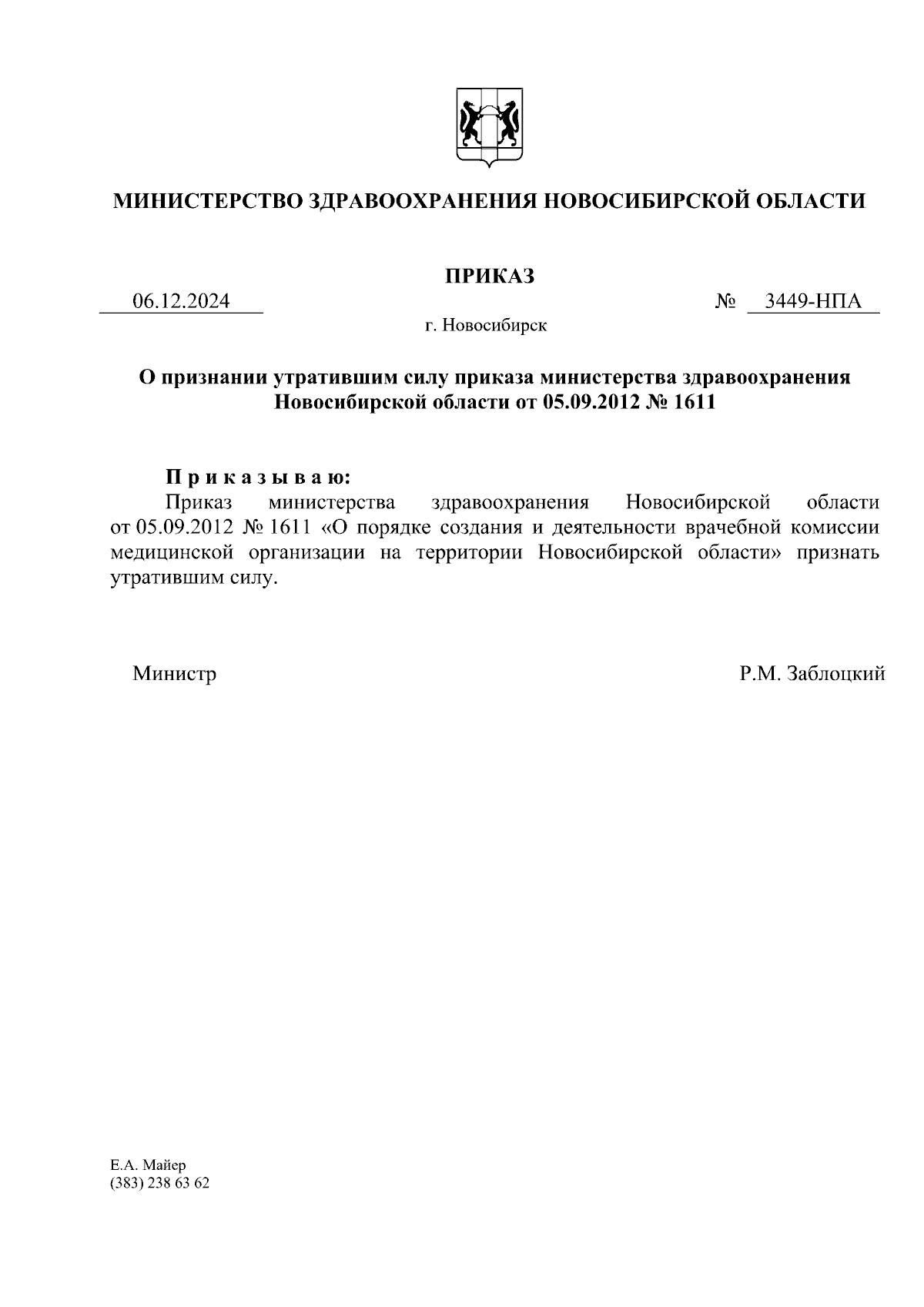 МИНИСТЕРСТВО ЗДРАВООХРАНЕНИЯ НОВОСИБИРСКОЙ ОБЛАСТИ

ПРИКАЗ

06.12.2024 № 3449-НПА

г. Новосибирск

О признании утратившим силу приказа министерства здравоохранения Новосибирской области от 05.09.2012 № 1611

П р и к а з ы в а ю:

Приказ министерства здравоохранения Новосибирской области от 05.09.2012 № 1611 «О порядке создания и деятельности врачебной комиссии медицинской организации на территории Новосибирской области» признать утратившим силу.

Министр Р.М. Заблоцкий

Е.А. Майер
(383) 238 63 62